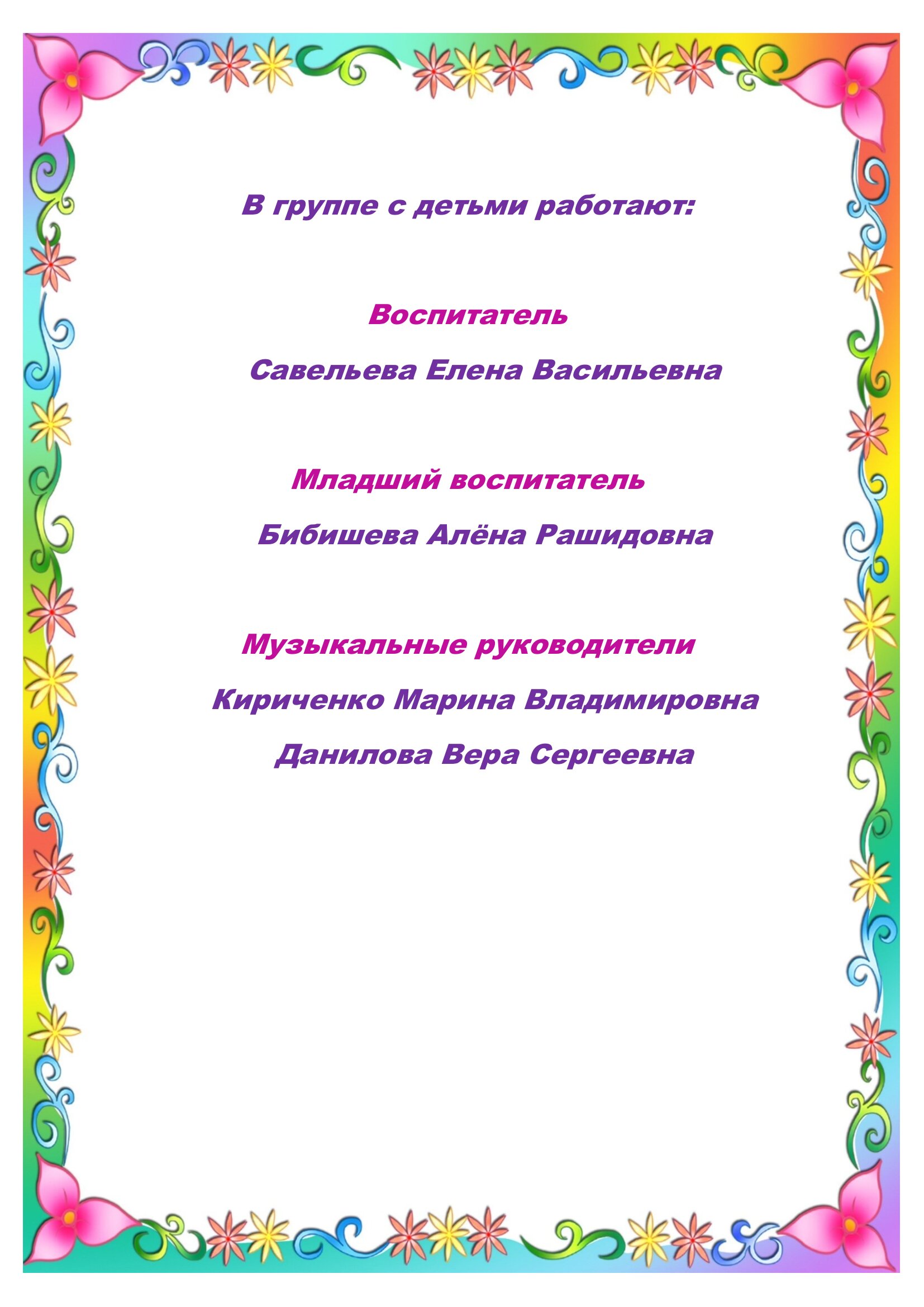 В группе с детьми работают:

Воспитатель

Савельева Елена Васильевна

Младший воспитатель

Бибишева Алёна Рашидовна

Музыкальные руководители

Кириченко Марина Владимировна

Данилова Вера Сергеевна